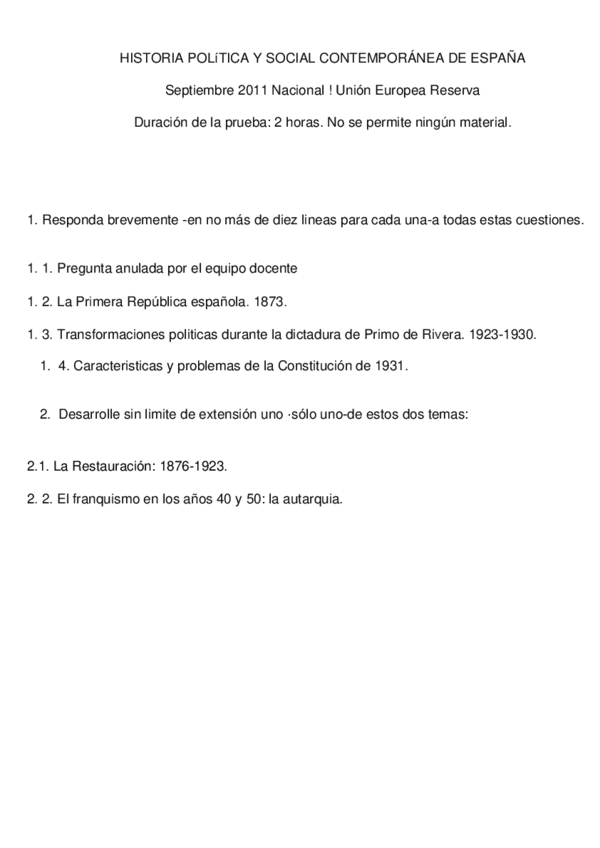 HISTORIA POLíTICA Y SOCIAL CONTEMPORÁNEA DE ESPAÑA

Septiembre 2011 Nacional ! Unión Europea Reserva

Duración de la prueba: 2 horas. No se permite ningún material.

1. Responda brevemente -en no más de diez lineas para cada una-a todas estas cuestiones.

1. 1. Pregunta anulada por el equipo docente

1. 2. La Primera República española. 1873.

1. 3. Transformaciones politicas durante la dictadura de Primo de Rivera. 1923-1930.

1. 4. Caracteristicas y problemas de la Constitución de 1931.

2. Desarrolle sin limite de extensión uno ·sólo uno-de estos dos temas:

2.1. La Restauración: 1876-1923.

2. 2. El franquismo en los años 40 y 50: la autarquia.